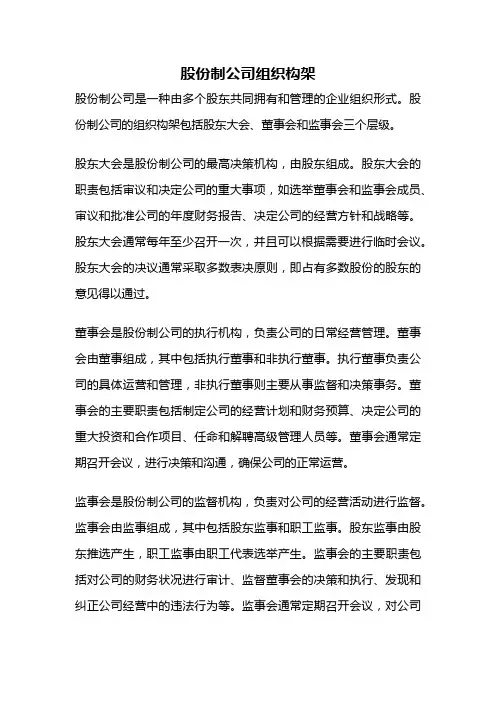 股份制公司组织构架

股份制公司是一种由多个股东共同拥有和管理的企业组织形式。股份制公司的组织构架包括股东大会、董事会和监事会三个层级。

股东大会是股份制公司的最高决策机构，由股东组成。股东大会的职责包括审议和决定公司的重大事项，如选举董事会和监事会成员、审议和批准公司的年度财务报告、决定公司的经营方针和战略等。股东大会通常每年至少召开一次，并且可以根据需要进行临时会议。股东大会的决议通常采取多数表决原则，即占有多数股份的股东的意见得以通过。

董事会是股份制公司的执行机构，负责公司的日常经营管理。董事会由董事组成，其中包括执行董事和非执行董事。执行董事负责公司的具体运营和管理，非执行董事则主要从事监督和决策事务。董事会的主要职责包括制定公司的经营计划和财务预算、决定公司的重大投资和合作项目、任命和解聘高级管理人员等。董事会通常定期召开会议，进行决策和沟通，确保公司的正常运营。

监事会是股份制公司的监督机构，负责对公司的经营活动进行监督。监事会由监事组成，其中包括股东监事和职工监事。股东监事由股东推选产生，职工监事由职工代表选举产生。监事会的主要职责包括对公司的财务状况进行审计、监督董事会的决策和执行、发现和纠正公司经营中的违法行为等。监事会通常定期召开会议，对公司